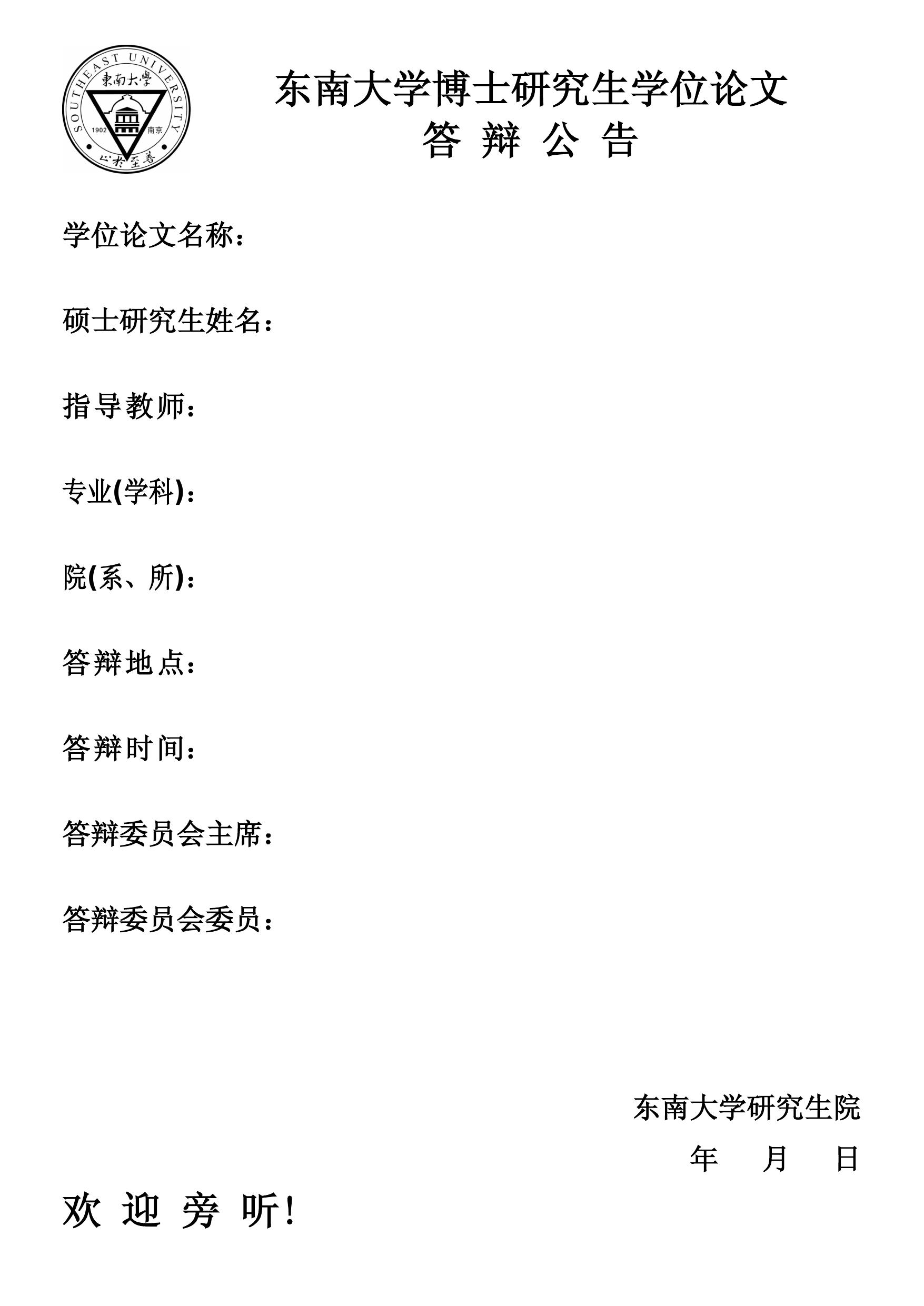 SOUTHEAST UNIVERSITY
東南大學
1902 南京
止於至善

东南大学博士研究生学位论文
答 辩 公 告

学位论文名称：

硕士研究生姓名：

指导教师：

专业(学科)：

院(系、所)：

答辩地点：

答辩时间：

答辩委员会主席：

答辩委员会委员：

东南大学研究生院

年 月 日

欢 迎 旁 听!